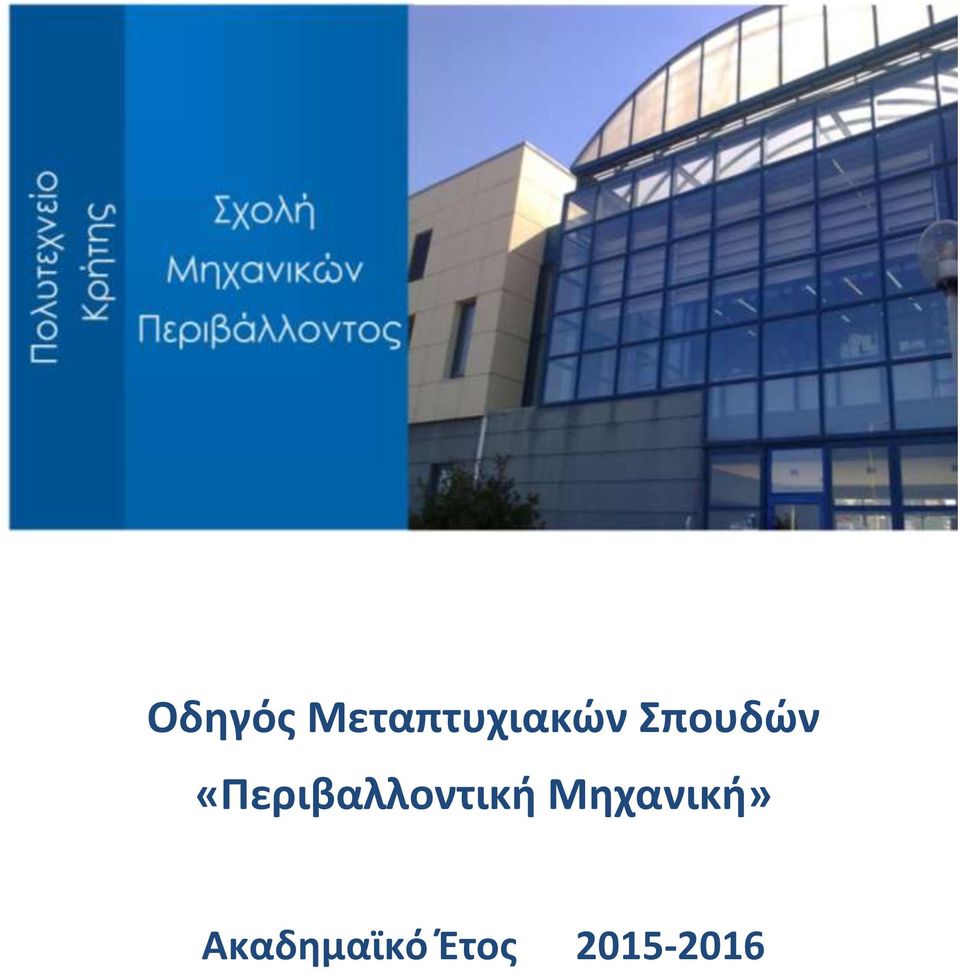 Πολυτεχνείο Κρήτης

Σχολή Μηχανικών Περιβάλλοντος

Οδηγός Μεταπτυχιακών Σπουδών
«Περιβαλλοντική Μηχανική»

Ακαδημαϊκό Έτος 2015-2016